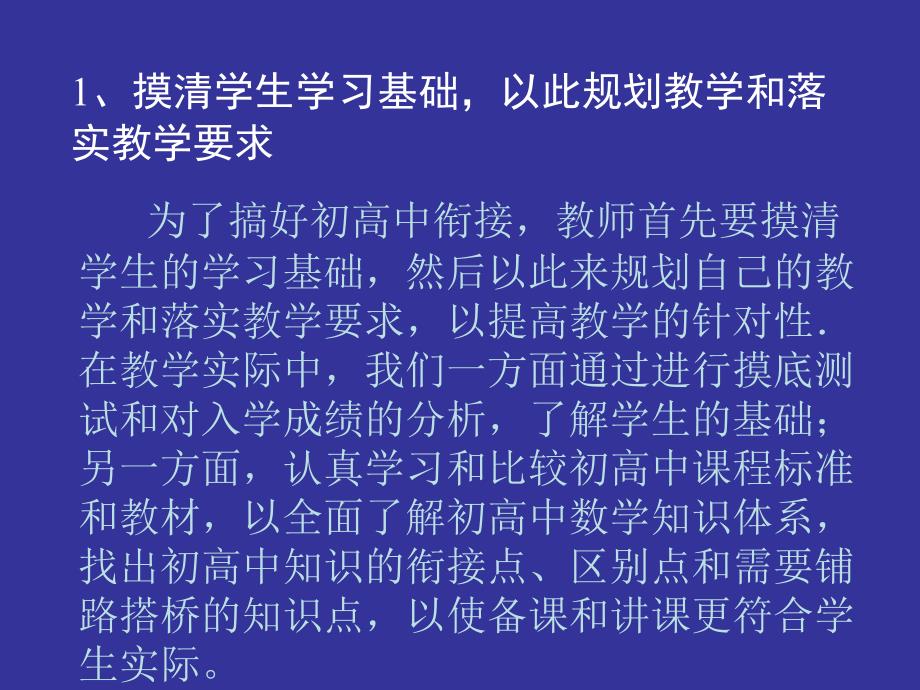 1、摸清学生学习基础，以此规划教学和落实教学要求

为了搞好初高中衔接，教师首先要摸清学生的学习基础，然后以此来规划自己的教学和落实教学要求，以提高教学的针对性．在教学实际中，我们一方面通过进行摸底测试和对入学成绩的分析，了解学生的基础；另一方面，认真学习和比较初高中课程标准和教材，以全面了解初高中数学知识体系，找出初高中知识的衔接点、区别点和需要铺路搭桥的知识点，以使备课和讲课更符合学生实际。